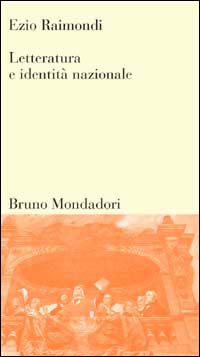 Ezio Raimondi

Letteratura
e identità nazionale

Bruno Mondadori